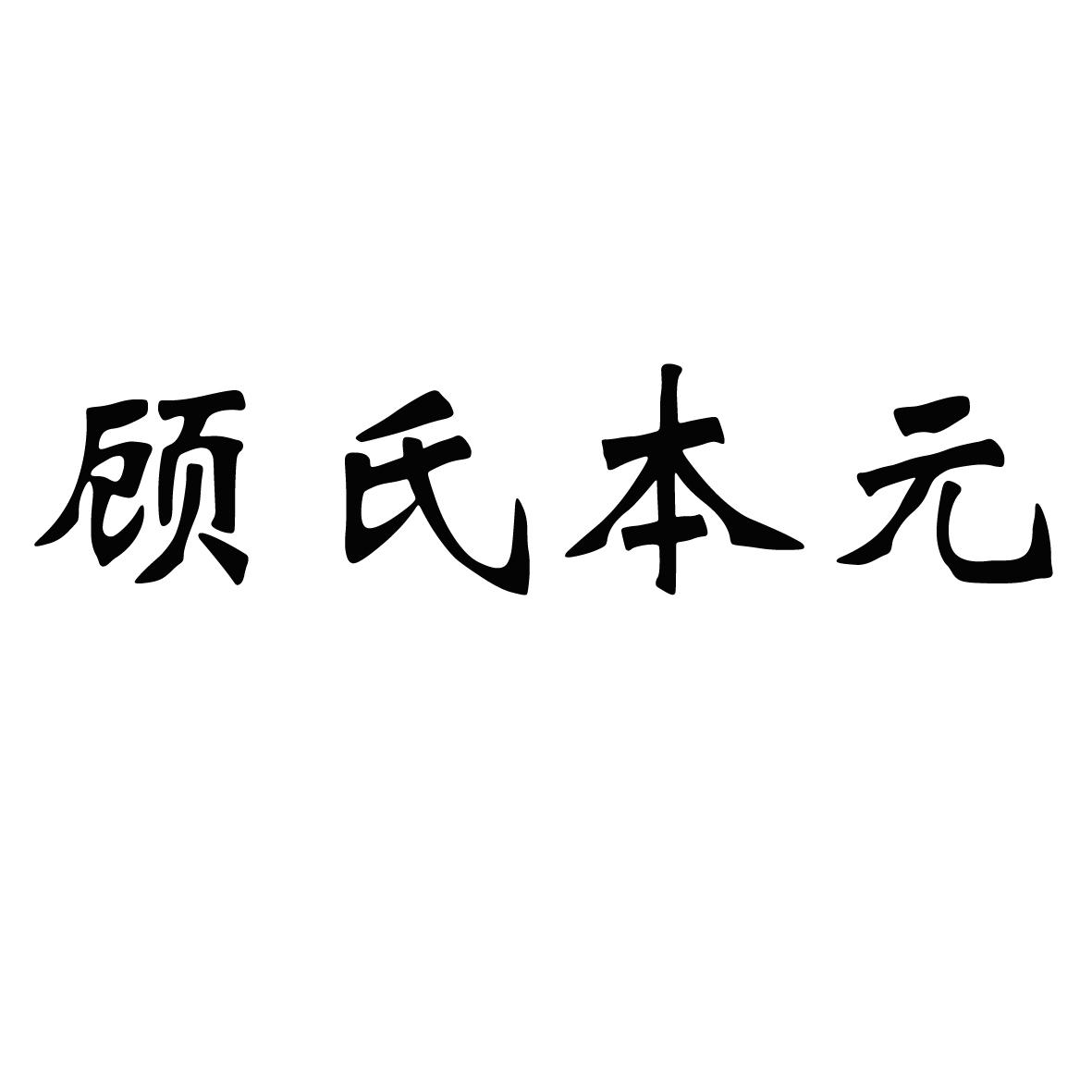 顾氏本元